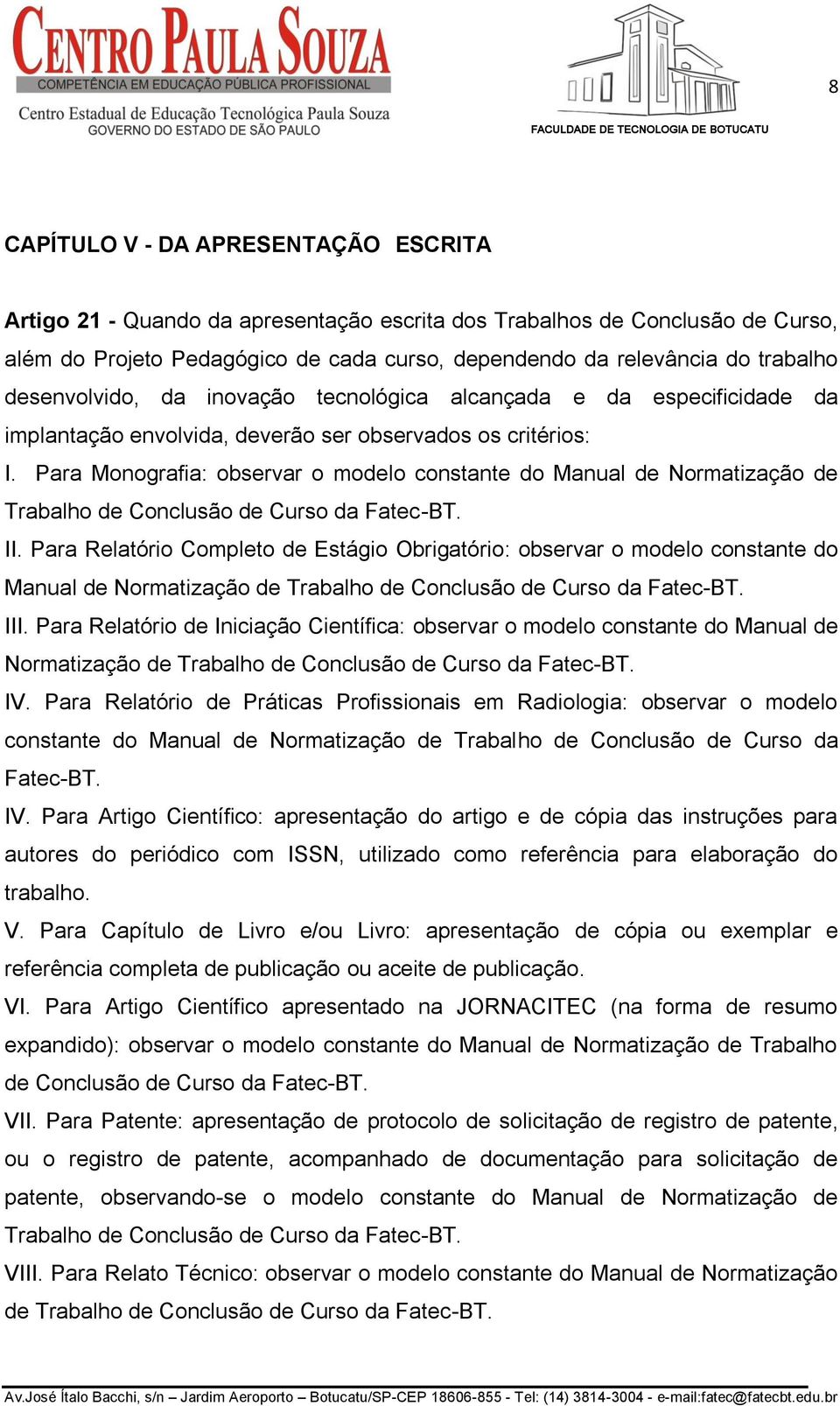 CENTRO PAULA SOUZA
COMPETÊNCIA EM EDUCAÇÃO PÚBLICA PROFISSIONAL
Centro Estadual de Educação Tecnológica Paula Souza
GOVERNO DO ESTADO DE SÃO PAULO

FACULDADE DE TECNOLOGIA DE BOTUCATU

8

CAPÍTULO V - DA APRESENTAÇÃO ESCRITA

Artigo 21 - Quando da apresentação escrita dos Trabalhos de Conclusão de Curso, além do Projeto Pedagógico de cada curso, dependendo da relevância do trabalho desenvolvido, da inovação tecnológica alcançada e da especificidade da implantação envolvida, deverão ser observados os critérios:
I. Para Monografia: observar o modelo constante do Manual de Normatização de Trabalho de Conclusão de Curso da Fatec-BT.
II. Para Relatório Completo de Estágio Obrigatório: observar o modelo constante do Manual de Normatização de Trabalho de Conclusão de Curso da Fatec-BT.
III. Para Relatório de Iniciação Científica: observar o modelo constante do Manual de Normatização de Trabalho de Conclusão de Curso da Fatec-BT.
IV. Para Relatório de Práticas Profissionais em Radiologia: observar o modelo constante do Manual de Normatização de Trabalho de Conclusão de Curso da Fatec-BT.
IV. Para Artigo Científico: apresentação do artigo e de cópia das instruções para autores do periódico com ISSN, utilizado como referência para elaboração do trabalho.
V. Para Capítulo de Livro e/ou Livro: apresentação de cópia ou exemplar e referência completa de publicação ou aceite de publicação.
VI. Para Artigo Científico apresentado na JORNACITEC (na forma de resumo expandido): observar o modelo constante do Manual de Normatização de Trabalho de Conclusão de Curso da Fatec-BT.
VII. Para Patente: apresentação de protocolo de solicitação de registro de patente, ou o registro de patente, acompanhado de documentação para solicitação de patente, observando-se o modelo constante do Manual de Normatização de Trabalho de Conclusão de Curso da Fatec-BT.
VIII. Para Relato Técnico: observar o modelo constante do Manual de Normatização de Trabalho de Conclusão de Curso da Fatec-BT.

Av.José Ítalo Bacchi, s/n – Jardim Aeroporto – Botucatu/SP-CEP 18606-855 - Tel: (14) 3814-3004 - e-mail:fatec@fatecbt.edu.br